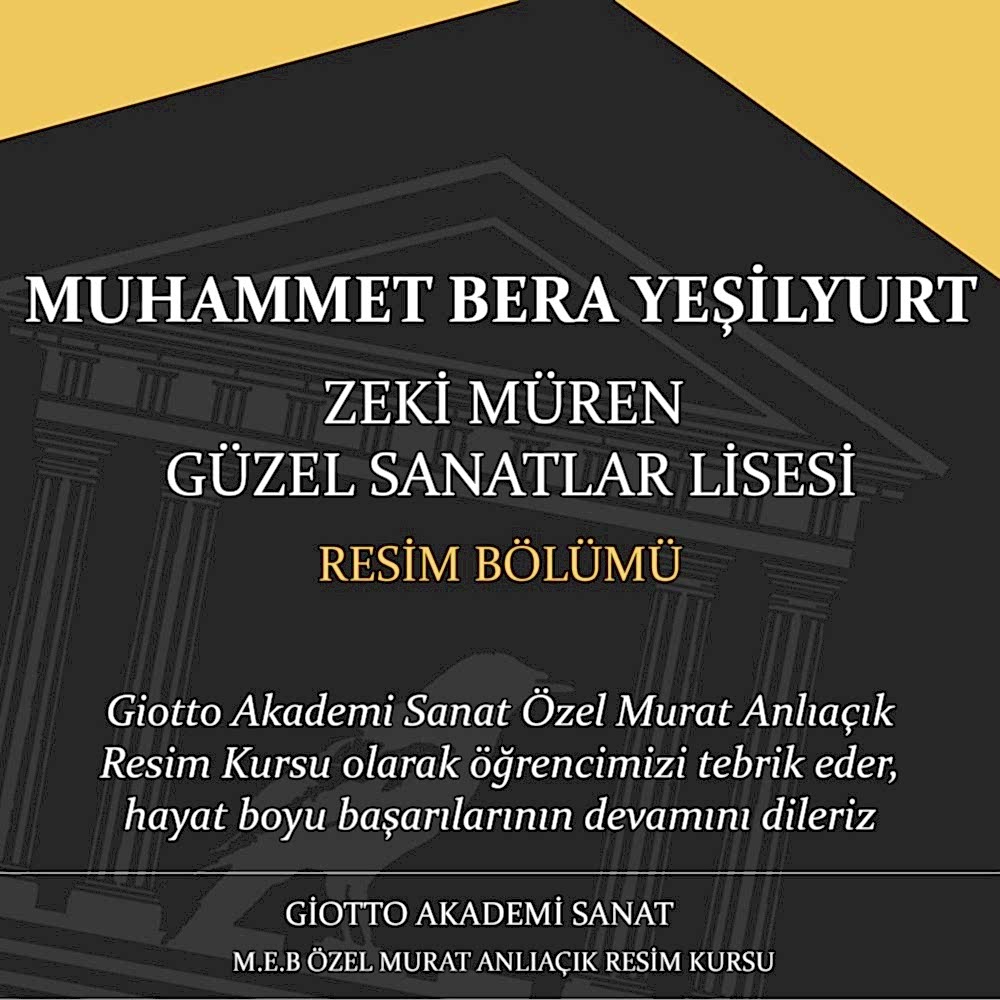 MUHAMMET BERA YEŞİLYURT

ZEKİ MÜREN
GÜZEL SANATLAR LİSESİ

RESİM BÖLÜMÜ

Giotto Akademi Sanat Özel Murat Anlıaçık Resim Kursu olarak öğrencimizi tebrik eder, hayat boyu başarılarının devamını dileriz

GİOTTO AKADEMİ SANAT
M.E.B ÖZEL MURAT ANLIAÇIK RESİM KURSU